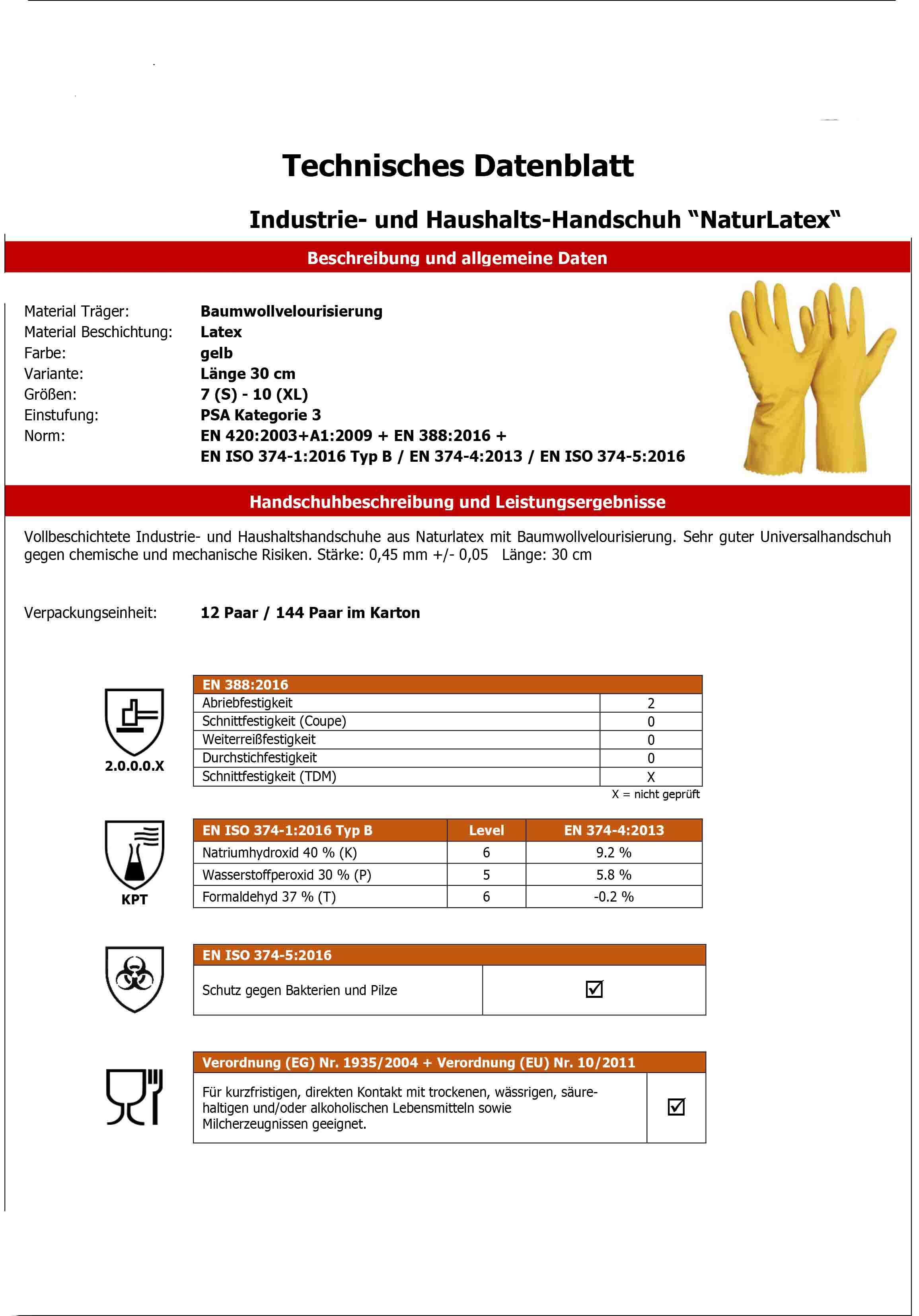 Technisches Datenblatt

Industrie- und Haushalts-Handschuh “NaturLatex“

Beschreibung und allgemeine Daten

Material Träger: Baumwollvelourisierung
Material Beschichtung: Latex
Farbe: gelb
Variante: Länge 30 cm
Größen: 7 (S) - 10 (XL)
Einstufung: PSA Kategorie 3
Norm: EN 420:2003+A1:2009 + EN 388:2016 + EN ISO 374-1:2016 Typ B / EN 374-4:2013 / EN ISO 374-5:2016

Handschuhbeschreibung und Leistungsergebnisse

Vollbeschichtete Industrie- und Haushaltshandschuhe aus Naturlatex mit Baumwollvelourisierung. Sehr guter Universalhandschuh gegen chemische und mechanische Risiken. Stärke: 0,45 mm +/- 0,05 Länge: 30 cm

Verpackungseinheit: 12 Paar / 144 Paar im Karton

2.0.0.0.X

| EN 388:2016 | |
|---|---|
| Abriebfestigkeit | 2 |
| Schnittfestigkeit (Coupe) | 0 |
| Weiterreißfestigkeit | 0 |
| Durchstichfestigkeit | 0 |
| Schnittfestigkeit (TDM) | X |

X = nicht geprüft

KPT

| EN ISO 374-1:2016 Typ B | Level | EN 374-4:2013 |
|---|---|---|
| Natriumhydroxid 40 % (K) | 6 | 9.2 % |
| Wasserstoffperoxid 30 % (P) | 5 | 5.8 % |
| Formaldehyd 37 % (T) | 6 | -0.2 % |

| EN ISO 374-5:2016 | |
|---|---|
| Schutz gegen Bakterien und Pilze | ☑ |

| Verordnung (EG) Nr. 1935/2004 + Verordnung (EU) Nr. 10/2011 | |
|---|---|
| Für kurzfristigen, direkten Kontakt mit trockenen, wässrigen, säurehaltigen und/oder alkoholischen Lebensmitteln sowie Milcherzeugnissen geeignet. | ☑ |